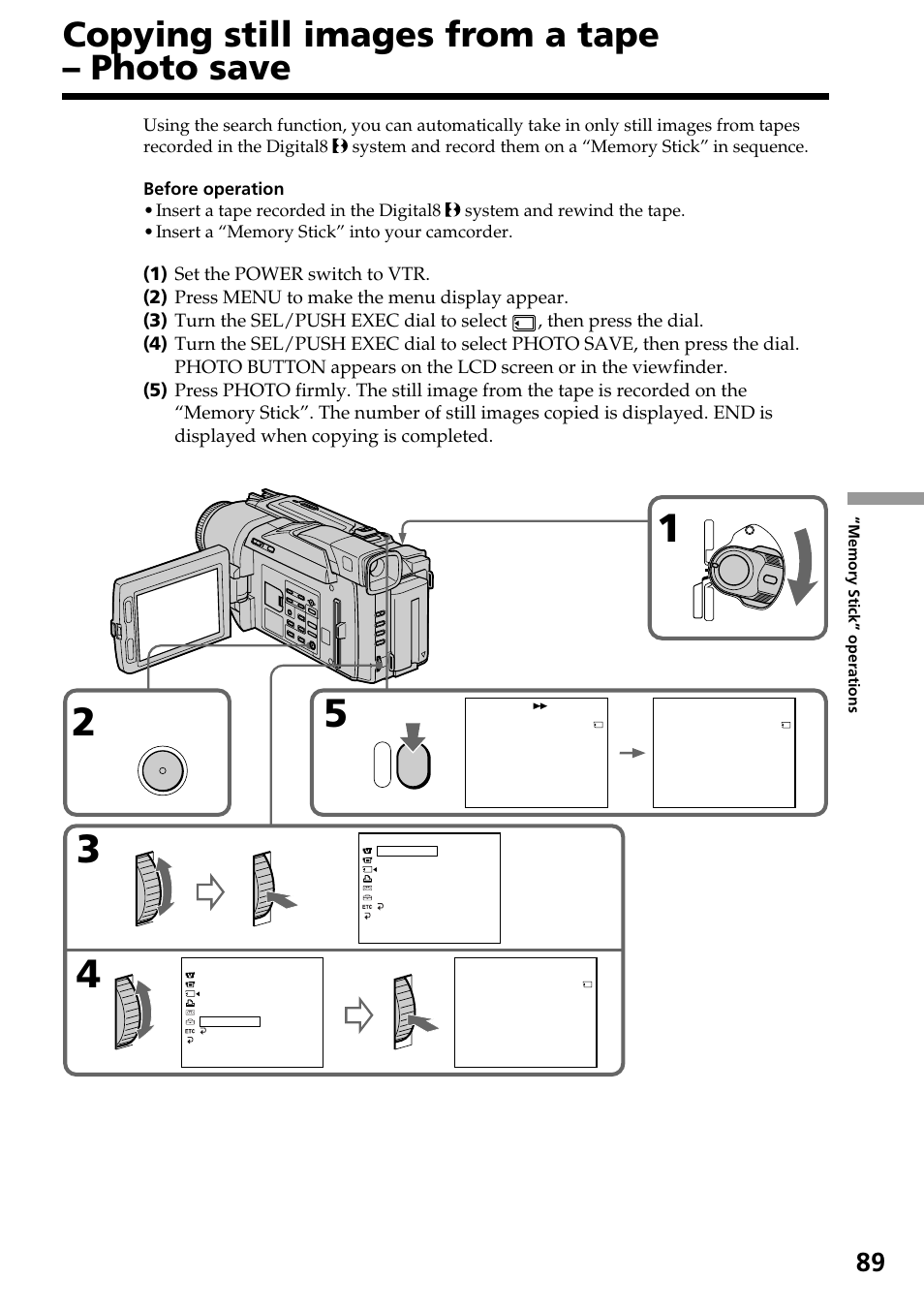 Copying still images from a tape – Photo save

Using the search function, you can automatically take in only still images from tapes recorded in the Digital8 system and record them on a “Memory Stick” in sequence.

Before operation
• Insert a tape recorded in the Digital8 system and rewind the tape.
• Insert a “Memory Stick” into your camcorder.

(1) Set the POWER switch to VTR.
(2) Press MENU to make the menu display appear.
(3) Turn the SEL/PUSH EXEC dial to select , then press the dial.
(4) Turn the SEL/PUSH EXEC dial to select PHOTO SAVE, then press the dial. PHOTO BUTTON appears on the LCD screen or in the viewfinder.
(5) Press PHOTO firmly. The still image from the tape is recorded on the “Memory Stick”. The number of still images copied is displayed. END is displayed when copying is completed.

1

2

5

3

ETC

4

ETC

“Memory Stick” operations

89